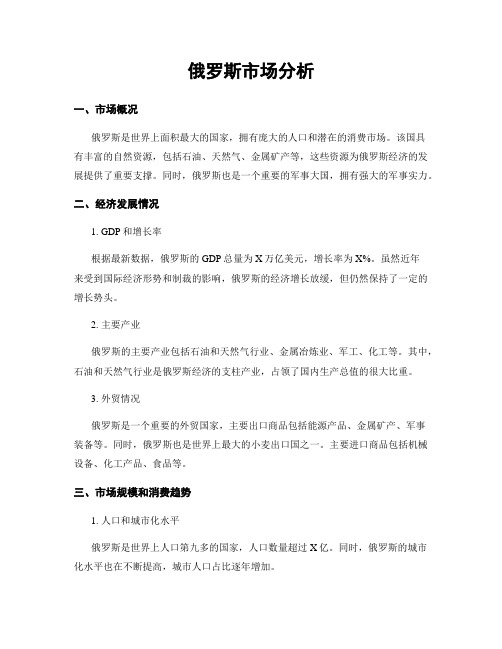 俄罗斯市场分析

一、市场概况

俄罗斯是世界上面积最大的国家，拥有庞大的人口和潜在的消费市场。该国具有丰富的自然资源，包括石油、天然气、金属矿产等，这些资源为俄罗斯经济的发展提供了重要支撑。同时，俄罗斯也是一个重要的军事大国，拥有强大的军事实力。

二、经济发展情况

1. GDP 和增长率

根据最新数据，俄罗斯的 GDP 总量为 X 万亿美元，增长率为 X%。虽然近年来受到国际经济形势和制裁的影响，俄罗斯的经济增长放缓，但仍然保持了一定的增长势头。

2. 主要产业

俄罗斯的主要产业包括石油和天然气行业、金属冶炼业、军工、化工等。其中，石油和天然气行业是俄罗斯经济的支柱产业，占领了国内生产总值的很大比重。

3. 外贸情况

俄罗斯是一个重要的外贸国家，主要出口商品包括能源产品、金属矿产、军事装备等。同时，俄罗斯也是世界上最大的小麦出口国之一。主要进口商品包括机械设备、化工产品、食品等。

三、市场规模和消费趋势

1. 人口和城市化水平

俄罗斯是世界上人口第九多的国家，人口数量超过 X 亿。同时，俄罗斯的城市化水平也在不断提高，城市人口占比逐年增加。